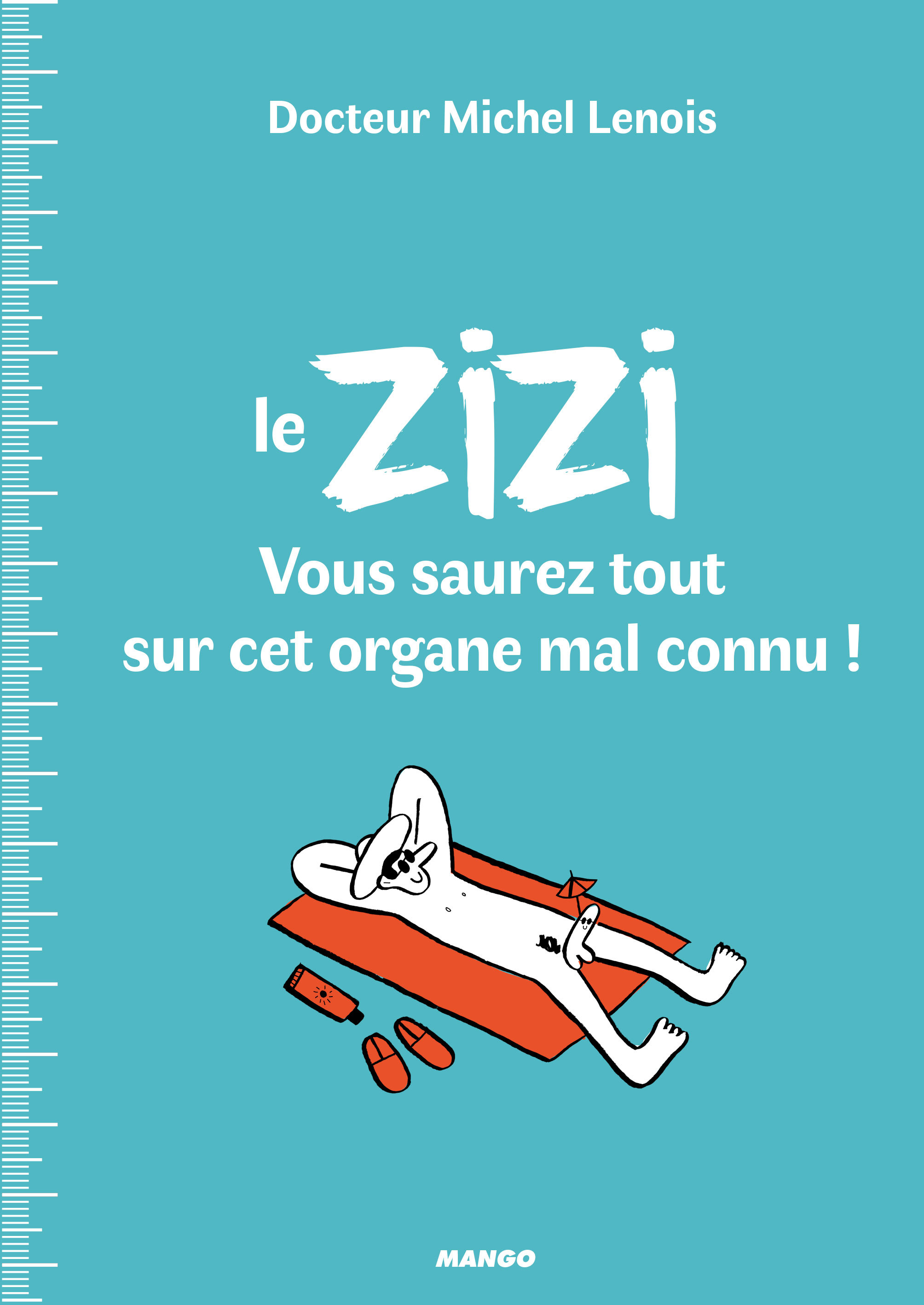 Docteur Michel Lenois

le ZIZI

Vous saurez tout sur cet organe mal connu !

MANGO